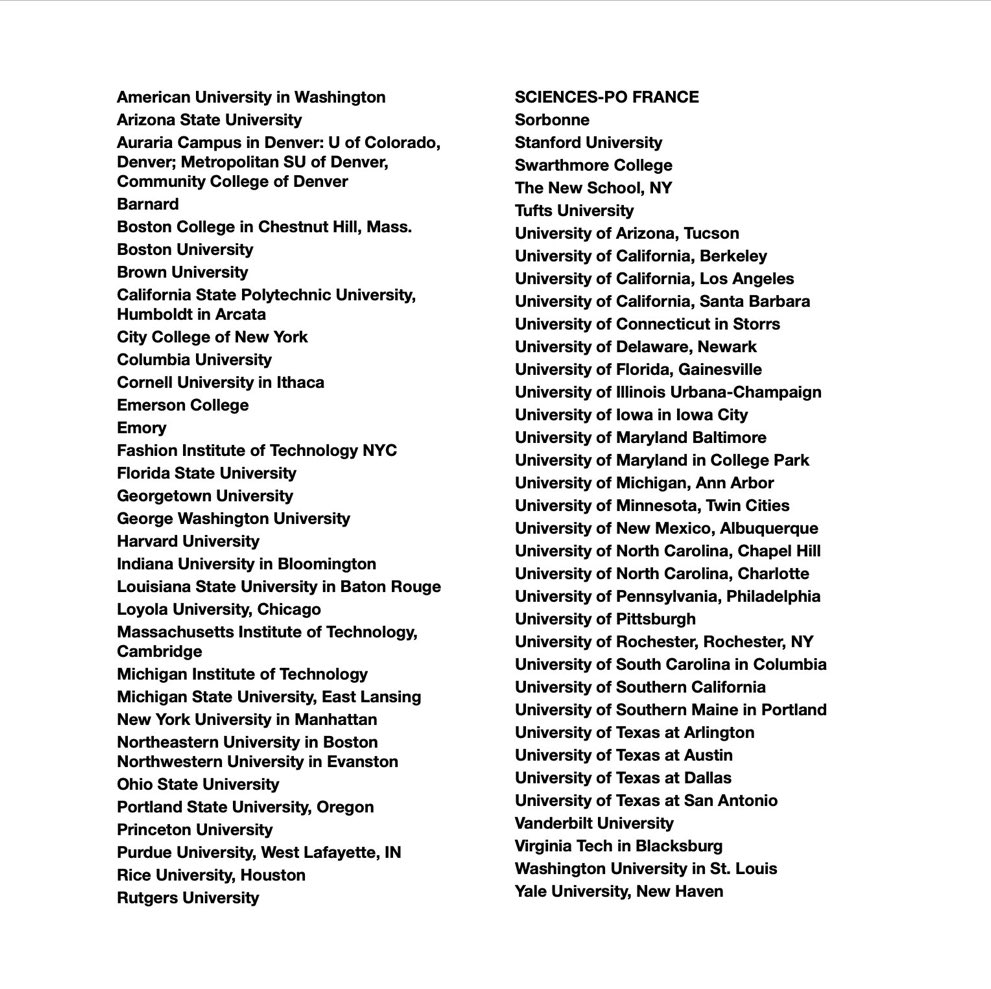 American University in Washington
Arizona State University
Auraria Campus in Denver: U of Colorado, Denver; Metropolitan SU of Denver, Community College of Denver
Barnard
Boston College in Chestnut Hill, Mass.
Boston University
Brown University
California State Polytechnic University, Humboldt in Arcata
City College of New York
Columbia University
Cornell University in Ithaca
Emerson College
Emory
Fashion Institute of Technology NYC
Florida State University
Georgetown University
George Washington University
Harvard University
Indiana University in Bloomington
Louisiana State University in Baton Rouge
Loyola University, Chicago
Massachusetts Institute of Technology, Cambridge
Michigan Institute of Technology
Michigan State University, East Lansing
New York University in Manhattan
Northeastern University in Boston
Northwestern University in Evanston
Ohio State University
Portland State University, Oregon
Princeton University
Purdue University, West Lafayette, IN
Rice University, Houston
Rutgers University

SCIENCES-PO FRANCE
Sorbonne
Stanford University
Swarthmore College
The New School, NY
Tufts University
University of Arizona, Tucson
University of California, Berkeley
University of California, Los Angeles
University of California, Santa Barbara
University of Connecticut in Storrs
University of Delaware, Newark
University of Florida, Gainesville
University of Illinois Urbana-Champaign
University of Iowa in Iowa City
University of Maryland Baltimore
University of Maryland in College Park
University of Michigan, Ann Arbor
University of Minnesota, Twin Cities
University of New Mexico, Albuquerque
University of North Carolina, Chapel Hill
University of North Carolina, Charlotte
University of Pennsylvania, Philadelphia
University of Pittsburgh
University of Rochester, Rochester, NY
University of South Carolina in Columbia
University of Southern California
University of Southern Maine in Portland
University of Texas at Arlington
University of Texas at Austin
University of Texas at Dallas
University of Texas at San Antonio
Vanderbilt University
Virginia Tech in Blacksburg
Washington University in St. Louis
Yale University, New Haven